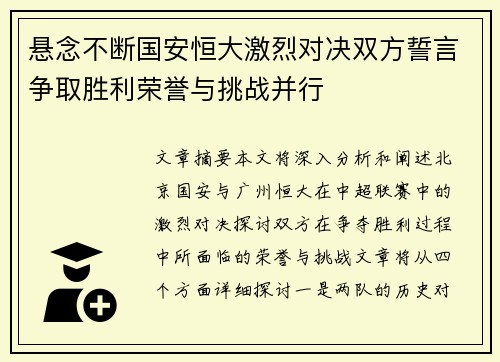 悬念不断国安恒大激烈对决双方誓言争取胜利荣誉与挑战并行

文章摘要本文将深入分析和阐述北京国安与广州恒大在中超联赛中的激烈对决探讨双方在争夺胜利过程中所面临的荣誉与挑战文章将从四个方面详细探讨一是两队的历史对